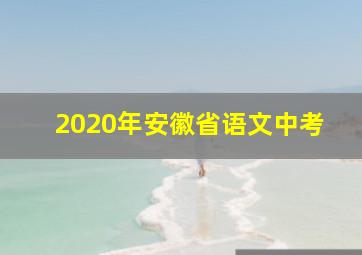 2020年安徽省语文中考